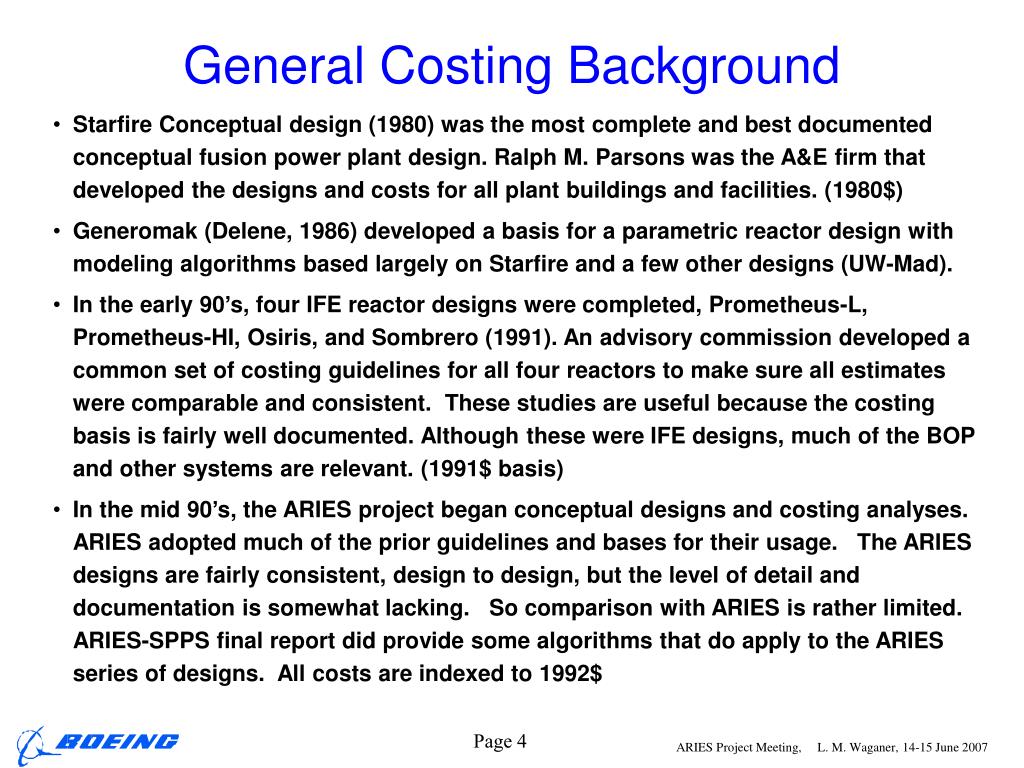 General Costing Background

• Starfire Conceptual design (1980) was the most complete and best documented conceptual fusion power plant design. Ralph M. Parsons was the A&E firm that developed the designs and costs for all plant buildings and facilities. (1980$)

• Generomak (Delene, 1986) developed a basis for a parametric reactor design with modeling algorithms based largely on Starfire and a few other designs (UW-Mad).

• In the early 90's, four IFE reactor designs were completed, Prometheus-L, Prometheus-HI, Osiris, and Sombrero (1991). An advisory commission developed a common set of costing guidelines for all four reactors to make sure all estimates were comparable and consistent. These studies are useful because the costing basis is fairly well documented. Although these were IFE designs, much of the BOP and other systems are relevant. (1991$ basis)

• In the mid 90's, the ARIES project began conceptual designs and costing analyses. ARIES adopted much of the prior guidelines and bases for their usage. The ARIES designs are fairly consistent, design to design, but the level of detail and documentation is somewhat lacking. So comparison with ARIES is rather limited. ARIES-SPPS final report did provide some algorithms that do apply to the ARIES series of designs. All costs are indexed to 1992$

BOEING

Page 4

ARIES Project Meeting, L. M. Waganer, 14-15 June 2007